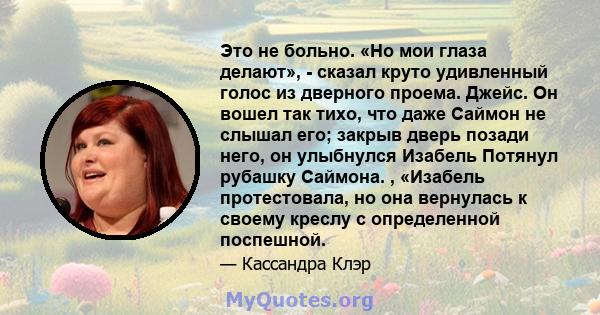 Это не больно. «Но мои глаза делают», - сказал круто удивленный голос из дверного проема. Джейс. Он вошел так тихо, что даже Саймон не слышал его; закрыв дверь позади него, он улыбнулся Изабель Потянул рубашку Саймона. , «Изабель протестовала, но она вернулась к своему креслу с определенной поспешной.

— Кассандра Клэр

MyQuotes.org